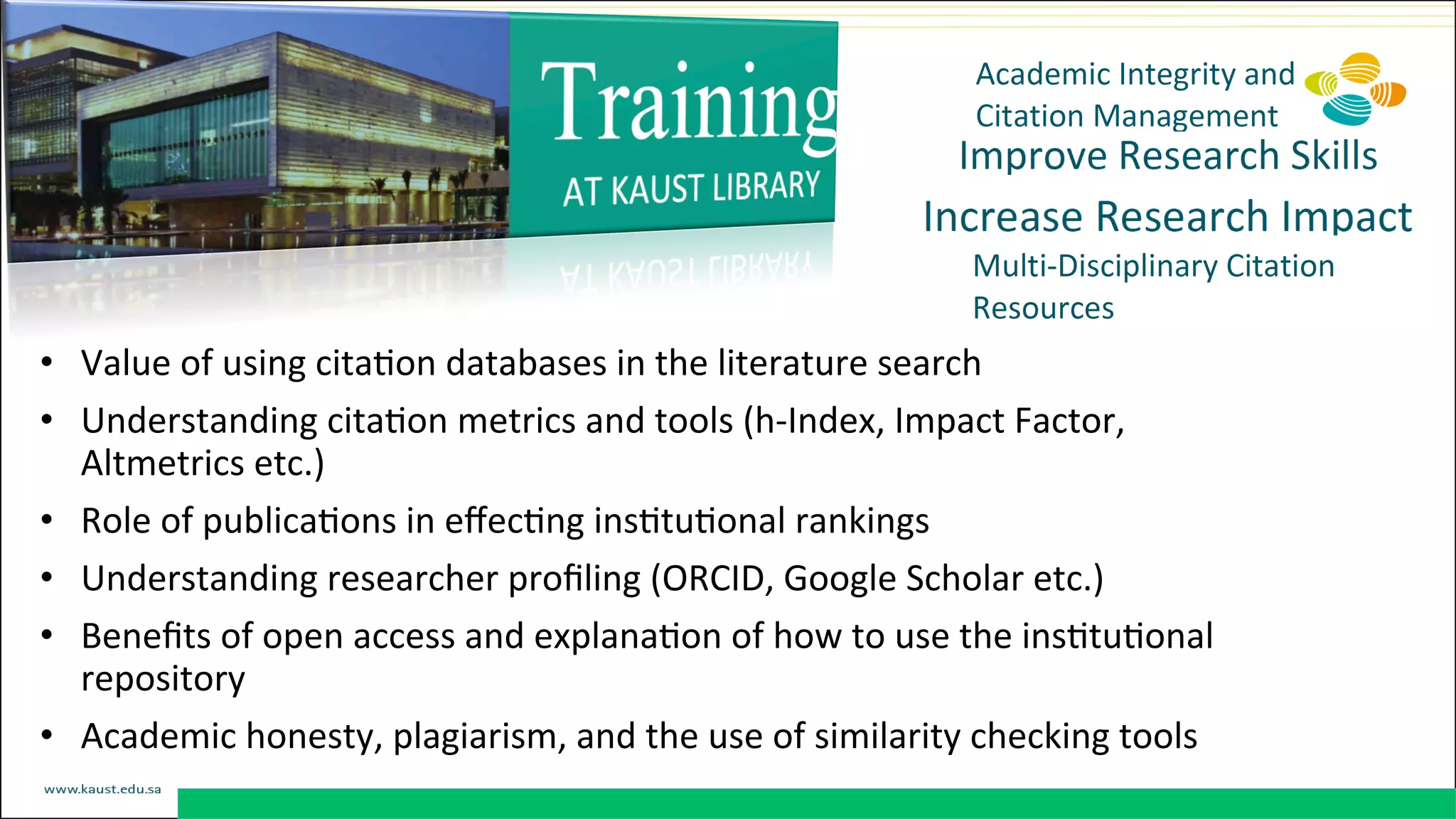 Training
AT KAUST LIBRARY

Academic Integrity and Citation Management
Improve Research Skills
Increase Research Impact
Multi-Disciplinary Citation Resources

• Value of using citation databases in the literature search
• Understanding citation metrics and tools (h-Index, Impact Factor, Altmetrics etc.)
• Role of publications in effecting institutional rankings
• Understanding researcher profiling (ORCID, Google Scholar etc.)
• Benefits of open access and explanation of how to use the institutional repository
• Academic honesty, plagiarism, and the use of similarity checking tools

www.kaust.edu.sa